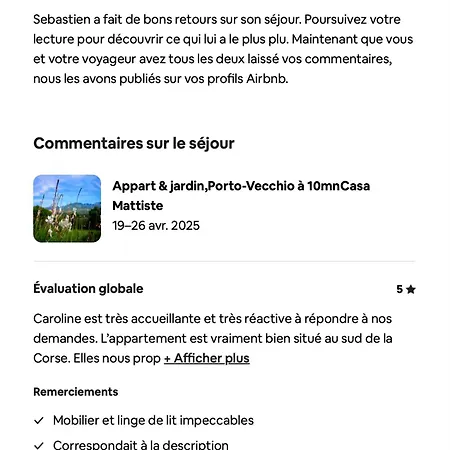 Sebastien a fait de bons retours sur son séjour. Poursuivez votre lecture pour découvrir ce qui lui a le plus plu. Maintenant que vous et votre voyageur avez tous les deux laissé vos commentaires, nous les avons publiés sur vos profils Airbnb.

Commentaires sur le séjour

Appart & jardin,Porto-Vecchio à 10mnCasa Mattiste
19–26 avr. 2025

Évaluation globale

5 ★

Caroline est très accueillante et très réactive à répondre à nos demandes. L'appartement est vraiment bien situé au sud de la Corse. Elles nous prop + Afficher plus

Remerciements

✓ Mobilier et linge de lit impeccables

✓ Correspondait à la description